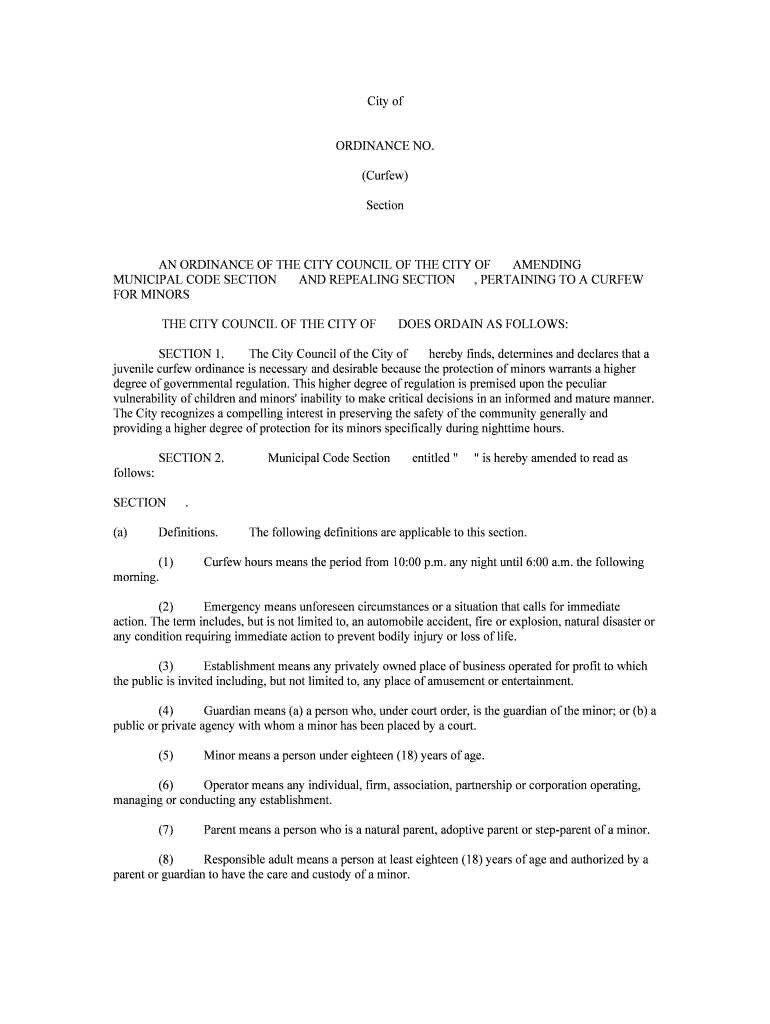 City of

ORDINANCE NO.

(Curfew)

Section

AN ORDINANCE OF THE CITY COUNCIL OF THE CITY OF AMENDING MUNICIPAL CODE SECTION AND REPEALING SECTION , PERTAINING TO A CURFEW FOR MINORS

THE CITY COUNCIL OF THE CITY OF DOES ORDAIN AS FOLLOWS:

SECTION 1. The City Council of the City of hereby finds, determines and declares that a juvenile curfew ordinance is necessary and desirable because the protection of minors warrants a higher degree of governmental regulation. This higher degree of regulation is premised upon the peculiar vulnerability of children and minors' inability to make critical decisions in an informed and mature manner. The City recognizes a compelling interest in preserving the safety of the community generally and providing a higher degree of protection for its minors specifically during nighttime hours.

SECTION 2. Municipal Code Section entitled " " is hereby amended to read as follows:

SECTION .

(a) Definitions. The following definitions are applicable to this section.

(1) Curfew hours means the period from 10:00 p.m. any night until 6:00 a.m. the following morning.

(2) Emergency means unforeseen circumstances or a situation that calls for immediate action. The term includes, but is not limited to, an automobile accident, fire or explosion, natural disaster or any condition requiring immediate action to prevent bodily injury or loss of life.

(3) Establishment means any privately owned place of business operated for profit to which the public is invited including, but not limited to, any place of amusement or entertainment.

(4) Guardian means (a) a person who, under court order, is the guardian of the minor; or (b) a public or private agency with whom a minor has been placed by a court.

(5) Minor means a person under eighteen (18) years of age.

(6) Operator means any individual, firm, association, partnership or corporation operating, managing or conducting any establishment.

(7) Parent means a person who is a natural parent, adoptive parent or step-parent of a minor.

(8) Responsible adult means a person at least eighteen (18) years of age and authorized by a parent or guardian to have the care and custody of a minor.